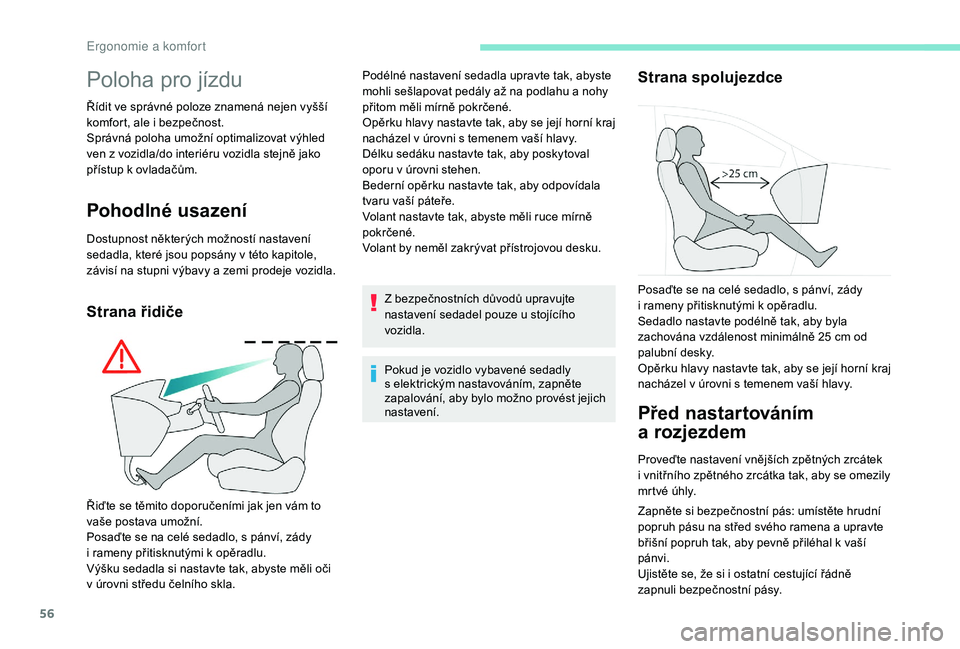 Ergonomie a komfort

Poloha pro jízdu

Řídit ve správné poloze znamená nejen vyšší komfort, ale i bezpečnost.
Správná poloha umožní optimalizovat výhled ven z vozidla/do interiéru vozidla stejně jako přístup k ovladačům.

Pohodlné usazení

Dostupnost některých možností nastavení sedadla, které jsou popsány v této kapitole, závisí na stupni výbavy a zemi prodeje vozidla.

Strana řidiče

Řiďte se těmito doporučeními jak jen vám to vaše postava umožní.
Posaďte se na celé sedadlo, s pánví, zády i rameny přitisknutými k opěradlu.
Výšku sedadla si nastavte tak, abyste měli oči v úrovni středu čelního skla.

Podélné nastavení sedadla upravte tak, abyste mohli sešlapovat pedály až na podlahu a nohy přitom měli mírně pokrčené.
Opěrku hlavy nastavte tak, aby se její horní kraj nacházel v úrovni s temenem vaší hlavy.
Délku sedáku nastavte tak, aby poskytoval oporu v úrovni stehen.
Bederní opěrku nastavte tak, aby odpovídala tvaru vaší páteře.
Volant nastavte tak, abyste měli ruce mírně pokrčené.
Volant by neměl zakrývat přístrojovou desku.

Z bezpečnostních důvodů upravujte nastavení sedadel pouze u stojícího vozidla.

Pokud je vozidlo vybavené sedadly s elektrickým nastavováním, zapněte zapalování, aby bylo možno provést jejich nastavení.

Strana spolujezdce

>25 cm

Posaďte se na celé sedadlo, s pánví, zády i rameny přitisknutými k opěradlu.
Sedadlo nastavte podélně tak, aby byla zachována vzdálenost minimálně 25 cm od palubní desky.
Opěrku hlavy nastavte tak, aby se její horní kraj nacházel v úrovni s temenem vaší hlavy.

Před nastartováním a rozjezdem

Proveďte nastavení vnějších zpětných zrcátek i vnitřního zpětného zrcátka tak, aby se omezily mrtvé úhly.

Zapněte si bezpečnostní pás: umístěte hrudní popruh pásu na střed svého ramena a upravte břišní popruh tak, aby pevně přiléhal k vaší pánvi.
Ujistěte se, že si i ostatní cestující řádně zapnuli bezpečnostní pásy.

56

carmanualsonline.info